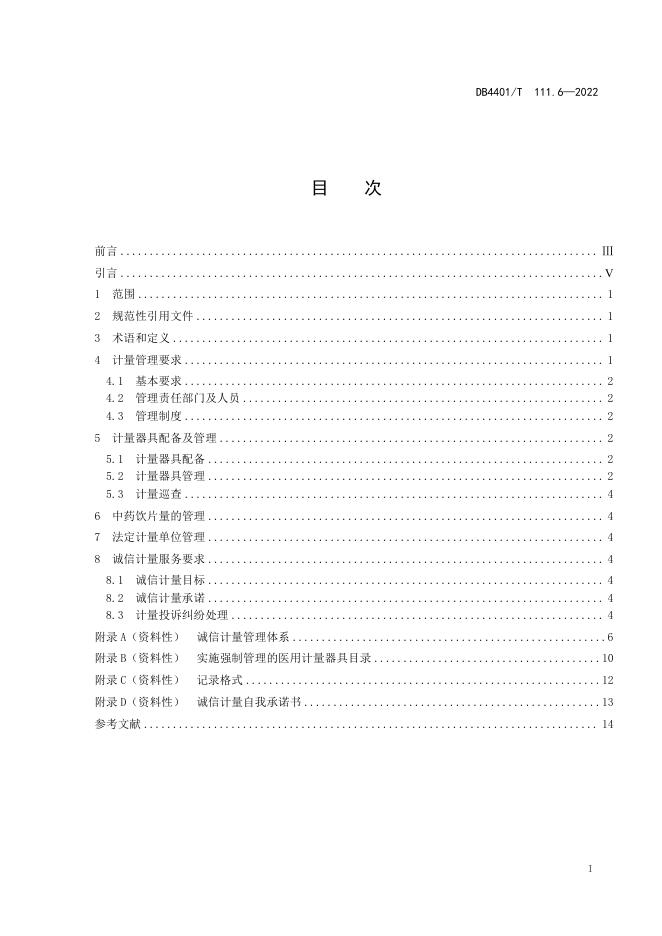 DB4401/T 111.6—2022

目 次

前言 ........ III
引言 ........ V
1 范围 ........ 1
2 规范性引用文件 ........ 1
3 术语和定义 ........ 1
4 计量管理要求 ........ 1
4.1 基本要求 ........ 2
4.2 管理责任部门及人员 ........ 2
4.3 管理制度 ........ 2
5 计量器具配备及管理 ........ 2
5.1 计量器具配备 ........ 2
5.2 计量器具管理 ........ 2
5.3 计量巡查 ........ 4
6 中药饮片量的管理 ........ 4
7 法定计量单位管理 ........ 4
8 诚信计量服务要求 ........ 4
8.1 诚信计量目标 ........ 4
8.2 诚信计量承诺 ........ 4
8.3 计量投诉纠纷处理 ........ 4
附录 A（资料性） 诚信计量管理体系 ........ 6
附录 B（资料性） 实施强制管理的医用计量器具目录 ........ 10
附录 C（资料性） 记录格式 ........ 12
附录 D（资料性） 诚信计量自我承诺书 ........ 13
参考文献 ........ 14

I